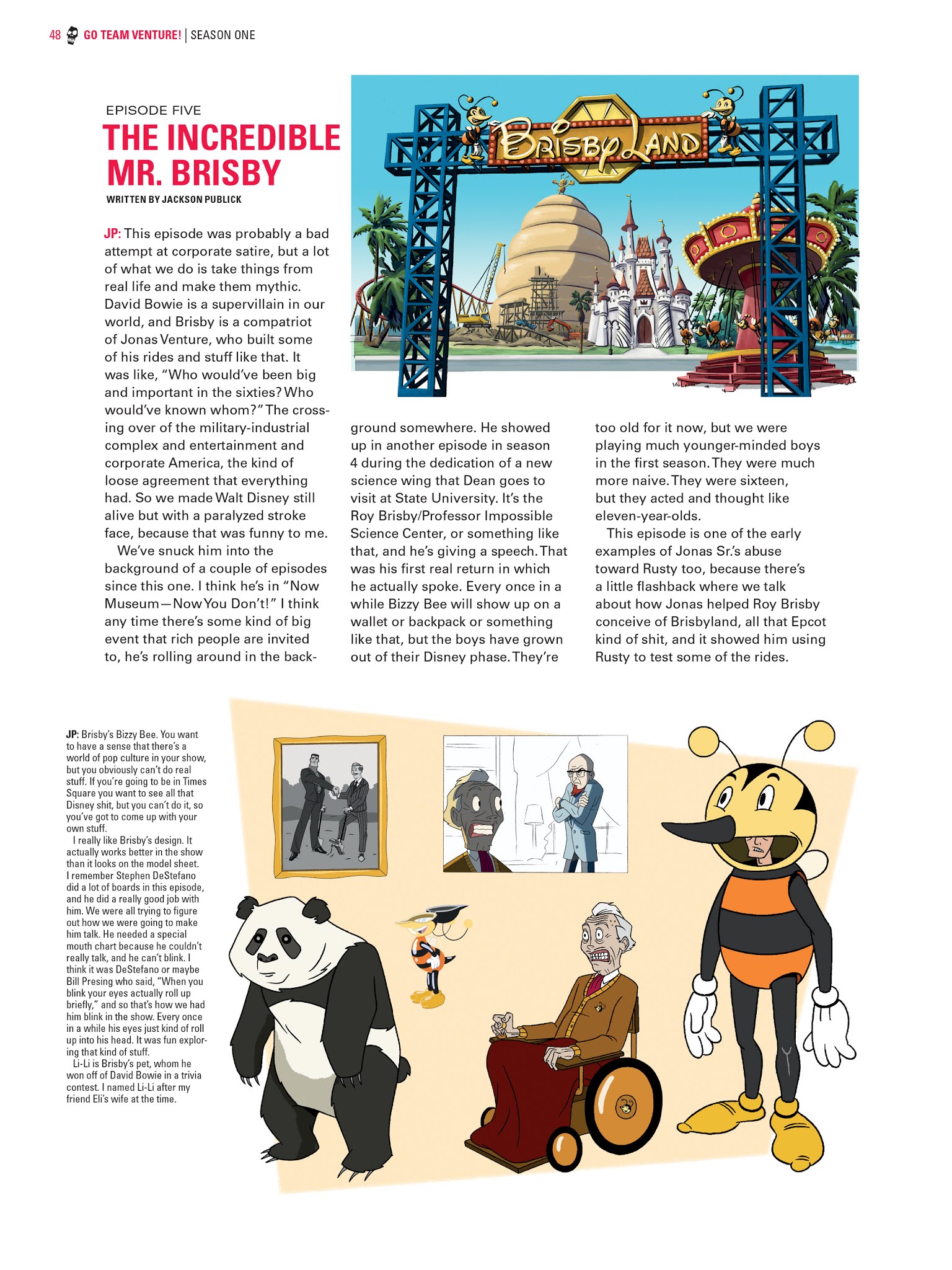 48 GO TEAM VENTURE! | SEASON ONE

EPISODE FIVE
THE INCREDIBLE MR. BRISBY
WRITTEN BY JACKSON PUBLICK

BRISBYLAND

JP: This episode was probably a bad attempt at corporate satire, but a lot of what we do is take things from real life and make them mythic. David Bowie is a supervillain in our world, and Brisby is a compatriot of Jonas Venture, who built some of his rides and stuff like that. It was like, "Who would've been big and important in the sixties? Who would've known whom?" The crossing over of the military-industrial complex and entertainment and corporate America, the kind of loose agreement that everything had. So we made Walt Disney still alive but with a paralyzed stroke face, because that was funny to me.

We've snuck him into the background of a couple of episodes since this one. I think he's in "Now Museum—Now You Don't!" I think any time there's some kind of big event that rich people are invited to, he's rolling around in the background somewhere. He showed up in another episode in season 4 during the dedication of a new science wing that Dean goes to visit at State University. It's the Roy Brisby/Professor Impossible Science Center, or something like that, and he's giving a speech. That was his first real return in which he actually spoke. Every once in a while Bizzy Bee will show up on a wallet or backpack or something like that, but the boys have grown out of their Disney phase. They're too old for it now, but we were playing much younger-minded boys in the first season. They were much more naive. They were sixteen, but they acted and thought like eleven-year-olds.

This episode is one of the early examples of Jonas Sr.'s abuse toward Rusty too, because there's a little flashback where we talk about how Jonas helped Roy Brisby conceive of Brisbyland, all that Epcot kind of shit, and it showed him using Rusty to test some of the rides.

JP: Brisby's Bizzy Bee. You want to have a sense that there's a world of pop culture in your show, but you obviously can't do real stuff. If you're going to be in Times Square you want to see all that Disney shit, but you can't do it, so you've got to come up with your own stuff.

I really like Brisby's design. It actually works better in the show than it looks on the model sheet. I remember Stephen DeStefano did a lot of boards in this episode, and he did a really good job with him. We were all trying to figure out how we were going to make him talk. He needed a special mouth chart because he couldn't really talk, and he can't blink. I think it was DeStefano or maybe Bill Presing who said, "When you blink your eyes actually roll up briefly," and so that's how we had him blink in the show. Every once in a while his eyes just kind of roll up into his head. It was fun exploring that kind of stuff.

Li-Li is Brisby's pet, whom he won off of David Bowie in a trivia contest. I named Li-Li after my friend Eli's wife at the time.